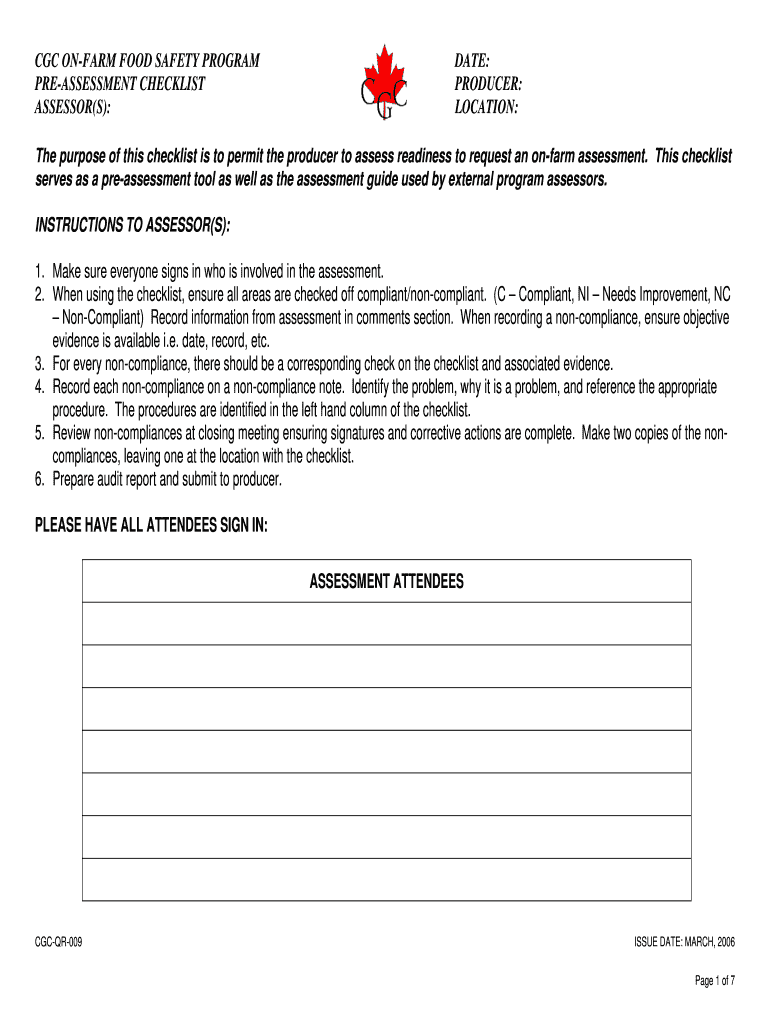 CGC ON-FARM FOOD SAFETY PROGRAM
PRE-ASSESSMENT CHECKLIST
ASSESSOR(S):

CGC

DATE:
PRODUCER:
LOCATION:

The purpose of this checklist is to permit the producer to assess readiness to request an on-farm assessment. This checklist serves as a pre-assessment tool as well as the assessment guide used by external program assessors.

INSTRUCTIONS TO ASSESSOR(S):

1. Make sure everyone signs in who is involved in the assessment.
2. When using the checklist, ensure all areas are checked off compliant/non-compliant. (C – Compliant, NI – Needs Improvement, NC – Non-Compliant) Record information from assessment in comments section. When recording a non-compliance, ensure objective evidence is available i.e. date, record, etc.
3. For every non-compliance, there should be a corresponding check on the checklist and associated evidence.
4. Record each non-compliance on a non-compliance note. Identify the problem, why it is a problem, and reference the appropriate procedure. The procedures are identified in the left hand column of the checklist.
5. Review non-compliances at closing meeting ensuring signatures and corrective actions are complete. Make two copies of the non-compliances, leaving one at the location with the checklist.
6. Prepare audit report and submit to producer.

PLEASE HAVE ALL ATTENDEES SIGN IN:

| ASSESSMENT ATTENDEES |
|---|
| |
| |
| |
| |
| |
| |
| |

CGC-QR-009

ISSUE DATE: MARCH, 2006

Page 1 of 7